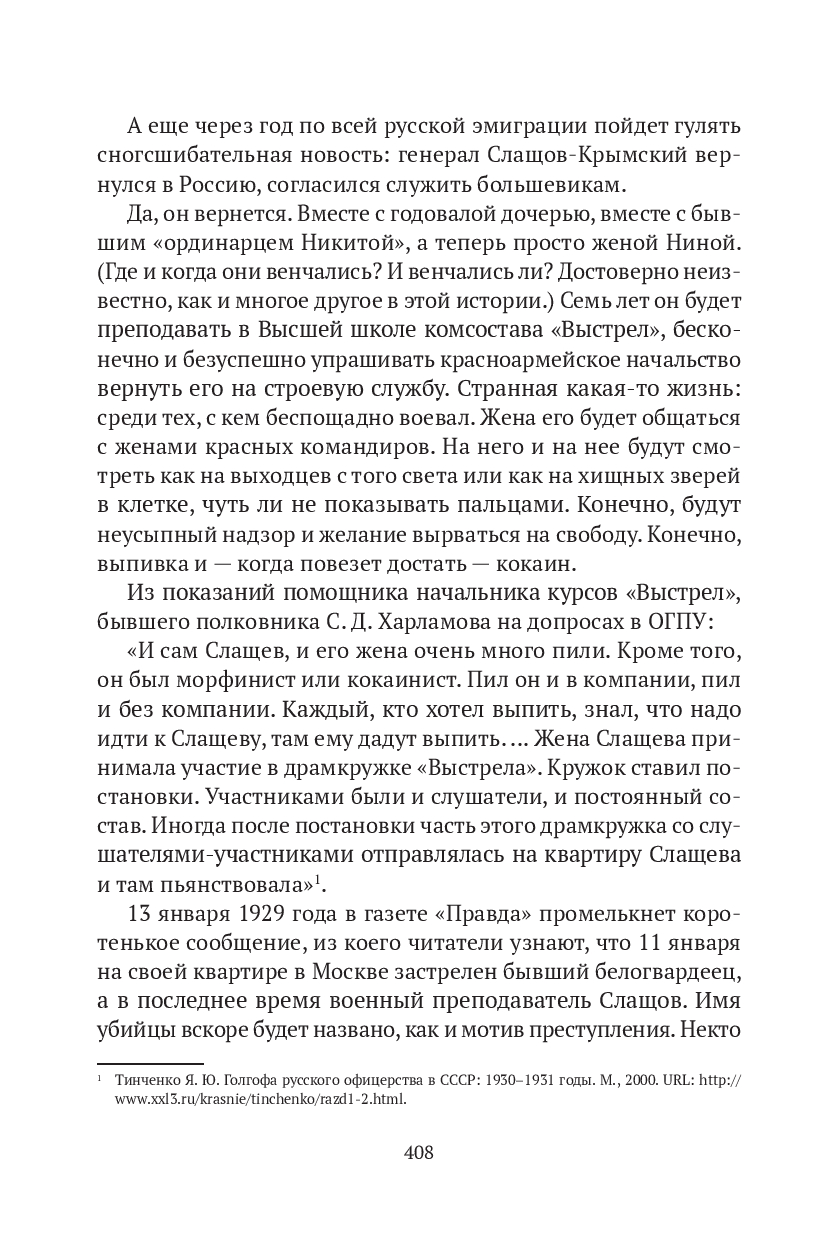 А еще через год по всей русской эмиграции пойдет гулять сногсшибательная новость: генерал Слащов-Крымский вернулся в Россию, согласился служить большевикам.

Да, он вернется. Вместе с годовалой дочерью, вместе с бывшим «ординарцем Никитой», а теперь просто женой Ниной. (Где и когда они венчались? И венчались ли? Достоверно неизвестно, как и многое другое в этой истории.) Семь лет он будет преподавать в Высшей школе комсостава «Выстрел», бесконечно и безуспешно упрашивать красноармейское начальство вернуть его на строевую службу. Странная какая-то жизнь: среди тех, с кем беспощадно воевал. Жена его будет общаться с женами красных командиров. На него и на нее будут смотреть как на выходцев с того света или как на хищных зверей в клетке, чуть ли не показывать пальцами. Конечно, будут неусыпный надзор и желание вырваться на свободу. Конечно, выпивка и — когда повезет достать — кокаин.

Из показаний помощника начальника курсов «Выстрел», бывшего полковника С. Д. Харламова на допросах в ОГПУ:

«И сам Слащев, и его жена очень много пили. Кроме того, он был морфинист или кокаинист. Пил он и в компании, пил и без компании. Каждый, кто хотел выпить, знал, что надо идти к Слащеву, там ему дадут выпить. … Жена Слащева принимала участие в драмкружке «Выстрела». Кружок ставил постановки. Участниками были и слушатели, и постоянный состав. Иногда после постановки часть этого драмкружка со слушателями-участниками отправлялась на квартиру Слащева и там пьянствовала»$^1$.

13 января 1929 года в газете «Правда» промелькнет коротенькое сообщение, из коего читатели узнают, что 11 января на своей квартире в Москве застрелен бывший белогвардеец, а в последнее время военный преподаватель Слащов. Имя убийцы вскоре будет названо, как и мотив преступления. Некто

$^1$ Тинченко Я. Ю. Голгофа русского офицерства в СССР: 1930–1931 годы. М., 2000. URL: http://www.xxl3.ru/krasnie/tinchenko/razd1-2.html.

408